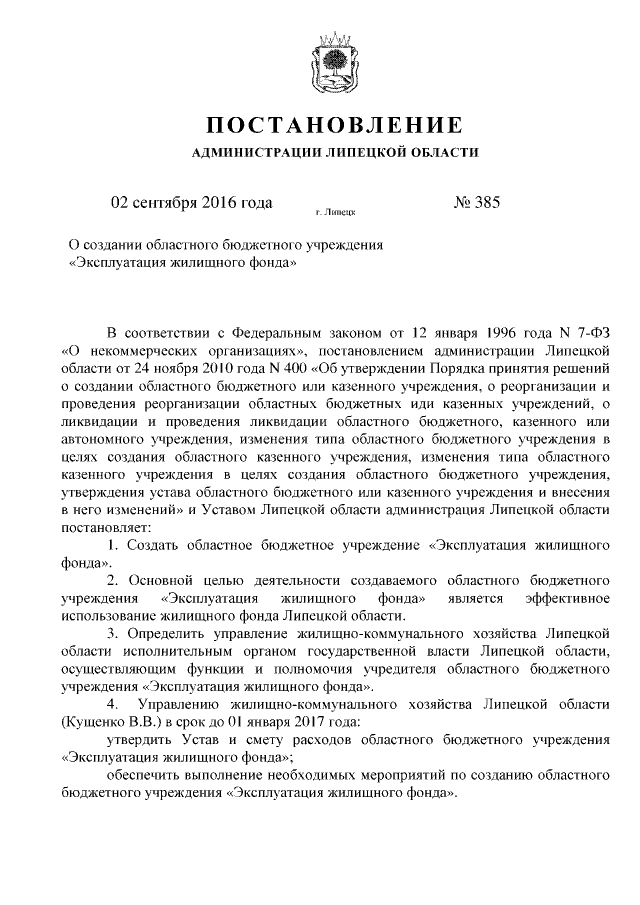 ПОСТАНОВЛЕНИЕ

АДМИНИСТРАЦИИ ЛИПЕЦКОЙ ОБЛАСТИ

02 сентября 2016 года г. Липецк № 385

О создании областного бюджетного учреждения «Эксплуатация жилищного фонда»

В соответствии с Федеральным законом от 12 января 1996 года N 7-ФЗ «О некоммерческих организациях», постановлением администрации Липецкой области от 24 ноября 2010 года N 400 «Об утверждении Порядка принятия решений о создании областного бюджетного или казенного учреждения, о реорганизации и проведения реорганизации областных бюджетных иди казенных учреждений, о ликвидации и проведения ликвидации областного бюджетного, казенного или автономного учреждения, изменения типа областного бюджетного учреждения в целях создания областного казенного учреждения, изменения типа областного казенного учреждения в целях создания областного бюджетного учреждения, утверждения устава областного бюджетного или казенного учреждения и внесения в него изменений» и Уставом Липецкой области администрация Липецкой области постановляет:

1. Создать областное бюджетное учреждение «Эксплуатация жилищного фонда».

2. Основной целью деятельности создаваемого областного бюджетного учреждения «Эксплуатация жилищного фонда» является эффективное использование жилищного фонда Липецкой области.

3. Определить управление жилищно-коммунального хозяйства Липецкой области исполнительным органом государственной власти Липецкой области, осуществляющим функции и полномочия учредителя областного бюджетного учреждения «Эксплуатация жилищного фонда».

4. Управлению жилищно-коммунального хозяйства Липецкой области (Кущенко В.В.) в срок до 01 января 2017 года:

утвердить Устав и смету расходов областного бюджетного учреждения «Эксплуатация жилищного фонда»;

обеспечить выполнение необходимых мероприятий по созданию областного бюджетного учреждения «Эксплуатация жилищного фонда».